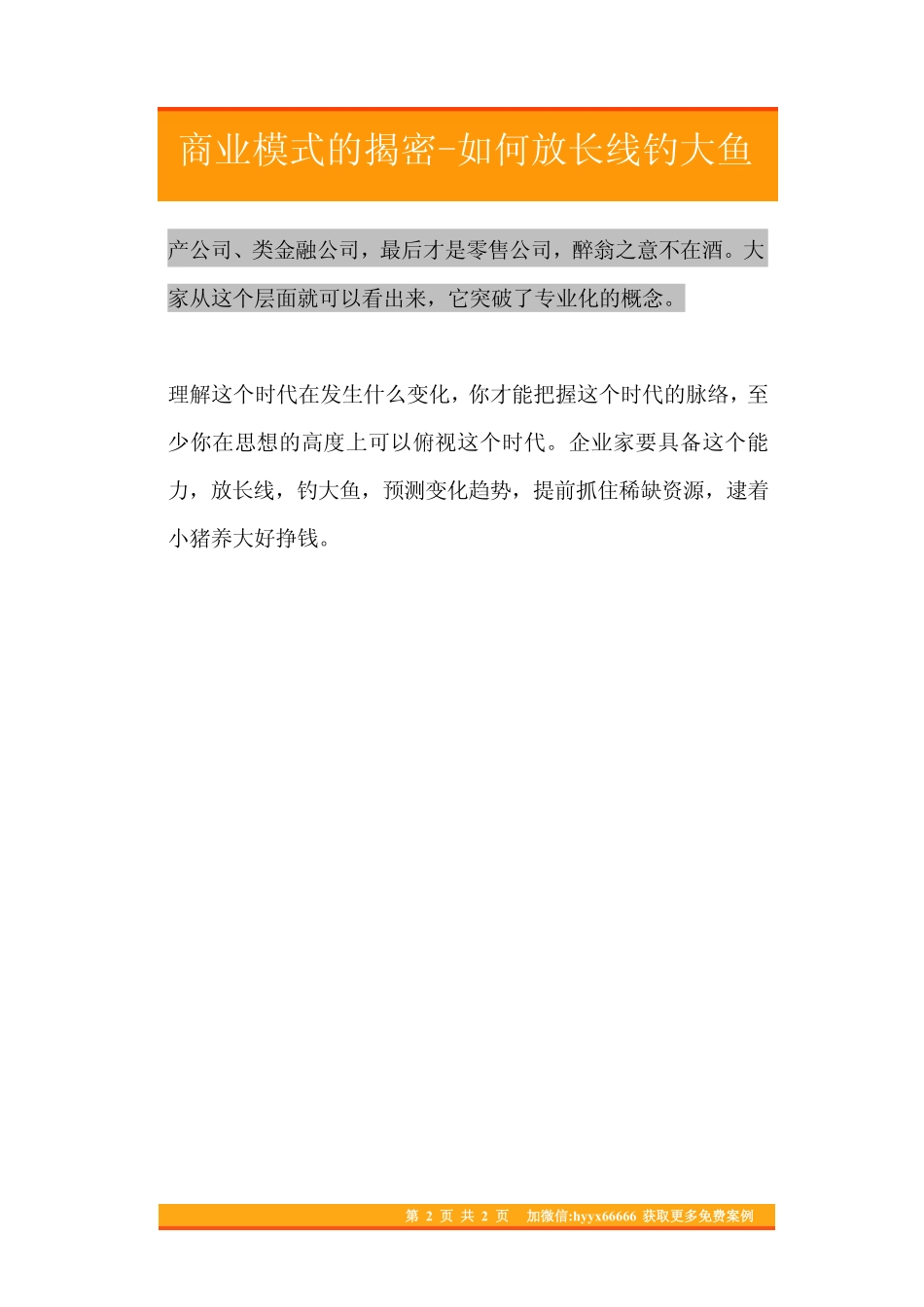 商业模式的揭密-如何放长线钓大鱼

产公司、类金融公司，最后才是零售公司，醉翁之意不在酒。大家从这个层面就可以看出来，它突破了专业化的概念。

理解这个时代在发生什么变化，你才能把握这个时代的脉络，至少你在思想的高度上可以俯视这个时代。企业家要具备这个能力，放长线，钓大鱼，预测变化趋势，提前抓住稀缺资源，逮着小猪养大好挣钱。

第 2 页 共 2 页 加微信:hyyx66666 获取更多免费案例